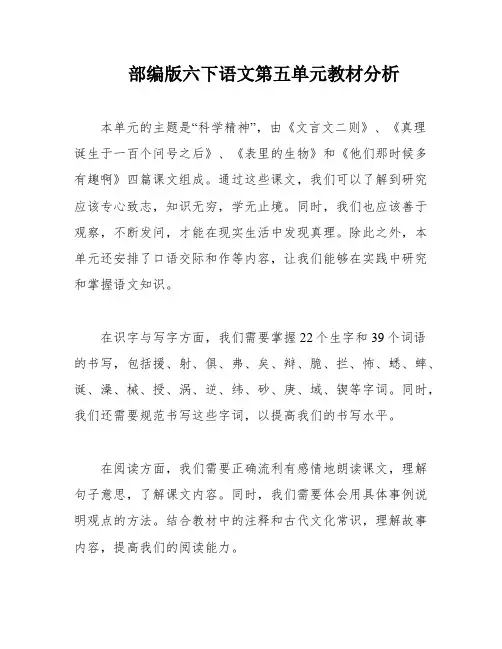 部编版六下语文第五单元教材分析

本单元的主题是“科学精神”，由《文言文二则》、《真理诞生于一百个问号之后》、《表里的生物》和《他们那时候多有趣啊》四篇课文组成。通过这些课文，我们可以了解到研究应该专心致志，知识无穷，学无止境。同时，我们也应该善于观察，不断发问，才能在现实生活中发现真理。除此之外，本单元还安排了口语交际和作等内容，让我们能够在实践中研究和掌握语文知识。

在识字与写字方面，我们需要掌握22个生字和39个词语的书写，包括援、射、俱、弗、矣、辩、脆、拦、怖、蟋、蟀、诞、澡、械、授、涡、逆、纬、砂、庚、域、锲等字词。同时，我们还需要规范书写这些字词，以提高我们的书写水平。

在阅读方面，我们需要正确流利有感情地朗读课文，理解句子意思，了解课文内容。同时，我们需要体会用具体事例说明观点的方法。结合教材中的注释和古代文化常识，理解故事内容，提高我们的阅读能力。